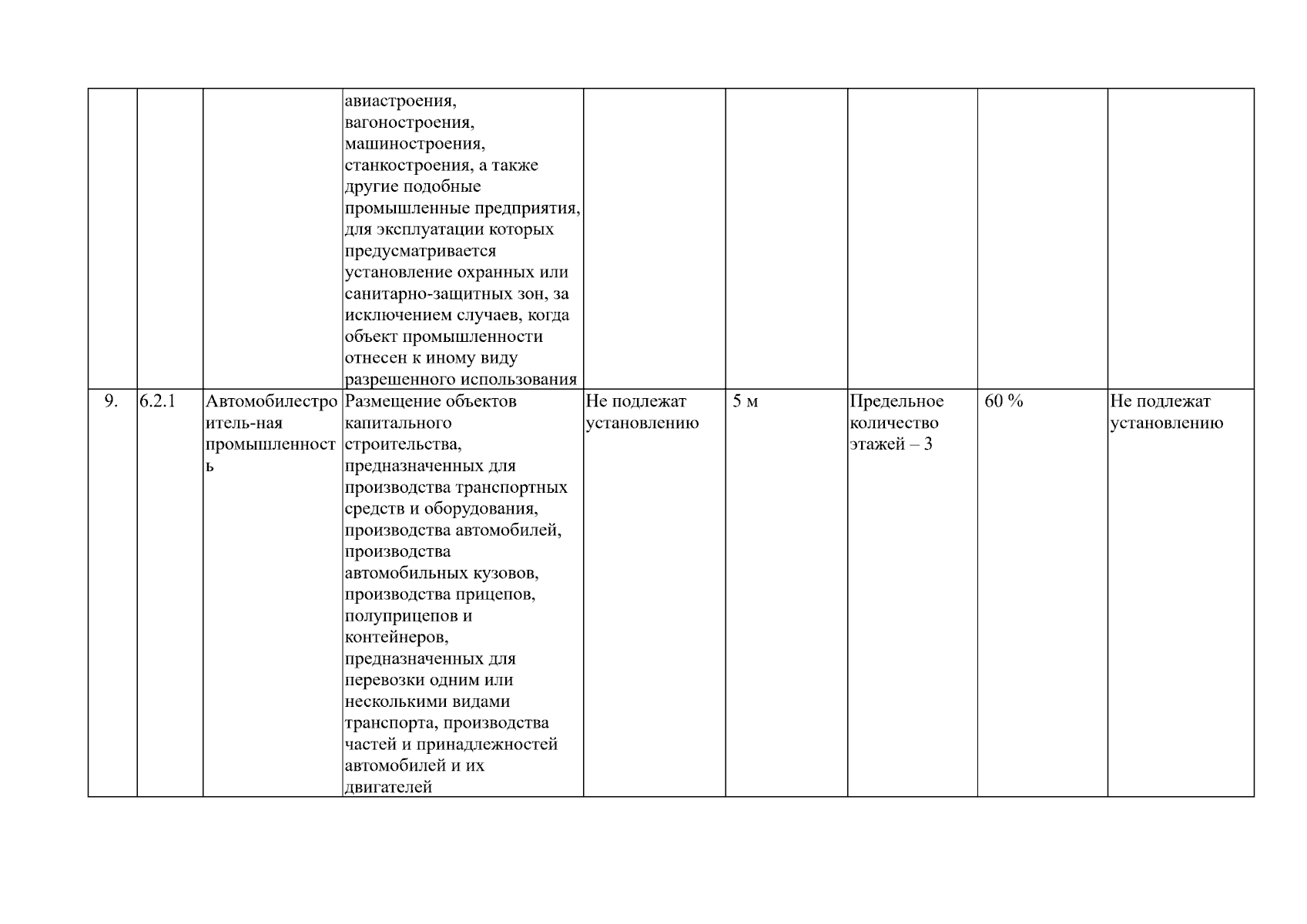 |  |  |  |  |  |  |  |  |  |
|---|---|---|---|---|---|---|---|---|
|  |  |  | авиастроения, вагоностроения, машиностроения, станкостроения, а также другие подобные промышленные предприятия, для эксплуатации которых предусматривается установление охранных или санитарно-защитных зон, за исключением случаев, когда объект промышленности отнесен к иному виду разрешенного использования |  |  |  |  |  |
| 9. | 6.2.1 | Автомобилестроитель-ная промышленность | Размещение объектов капитального строительства, предназначенных для производства транспортных средств и оборудования, производства автомобилей, производства автомобильных кузовов, производства прицепов, полуприцепов и контейнеров, предназначенных для перевозки одним или несколькими видами транспорта, производства частей и принадлежностей автомобилей и их двигателей | Не подлежат установлению | 5 м | Предельное количество этажей – 3 | 60 % | Не подлежат установлению |